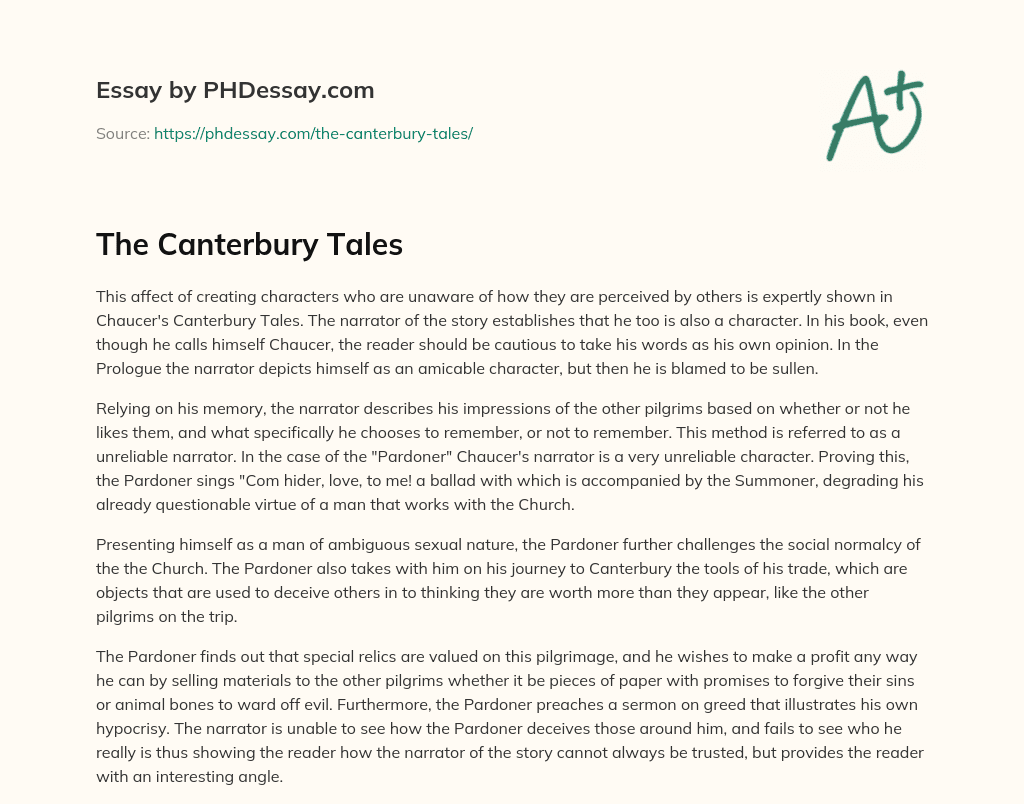 Essay by PHDessay.com

Source: https://phdessay.com/the-canterbury-tales/

A+

The Canterbury Tales

This affect of creating characters who are unaware of how they are perceived by others is expertly shown in Chaucer's Canterbury Tales. The narrator of the story establishes that he too is also a character. In his book, even though he calls himself Chaucer, the reader should be cautious to take his words as his own opinion. In the Prologue the narrator depicts himself as an amicable character, but then he is blamed to be sullen.

Relying on his memory, the narrator describes his impressions of the other pilgrims based on whether or not he likes them, and what specifically he chooses to remember, or not to remember. This method is referred to as a unreliable narrator. In the case of the "Pardoner" Chaucer's narrator is a very unreliable character. Proving this, the Pardoner sings "Com hider, love, to me! a ballad with which is accompanied by the Summoner, degrading his already questionable virtue of a man that works with the Church.

Presenting himself as a man of ambiguous sexual nature, the Pardoner further challenges the social normalcy of the the Church. The Pardoner also takes with him on his journey to Canterbury the tools of his trade, which are objects that are used to deceive others in to thinking they are worth more than they appear, like the other pilgrims on the trip.

The Pardoner finds out that special relics are valued on this pilgrimage, and he wishes to make a profit any way he can by selling materials to the other pilgrims whether it be pieces of paper with promises to forgive their sins or animal bones to ward off evil. Furthermore, the Pardoner preaches a sermon on greed that illustrates his own hypocrisy. The narrator is unable to see how the Pardoner deceives those around him, and fails to see who he really is thus showing the reader how the narrator of the story cannot always be trusted, but provides the reader with an interesting angle.